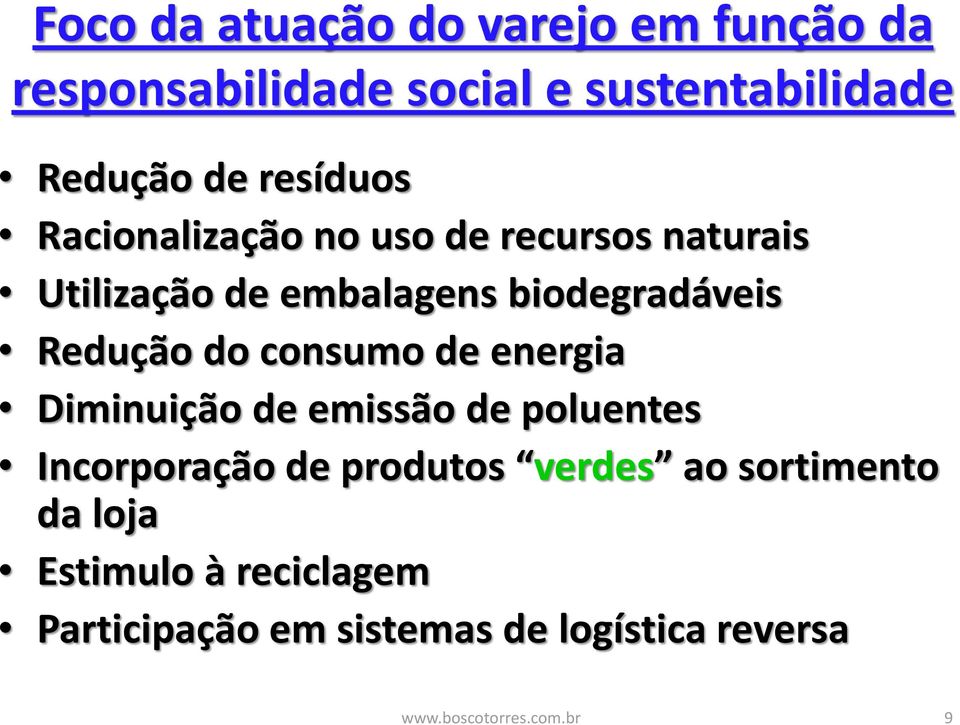 Foco da atuação do varejo em função da responsabilidade social e sustentabilidade

• Redução de resíduos
• Racionalização no uso de recursos naturais
• Utilização de embalagens biodegradáveis
• Redução do consumo de energia
• Diminuição de emissão de poluentes
• Incorporação de produtos “verdes” ao sortimento da loja
• Estimulo à reciclagem
• Participação em sistemas de logística reversa

www.boscotorres.com.br
9